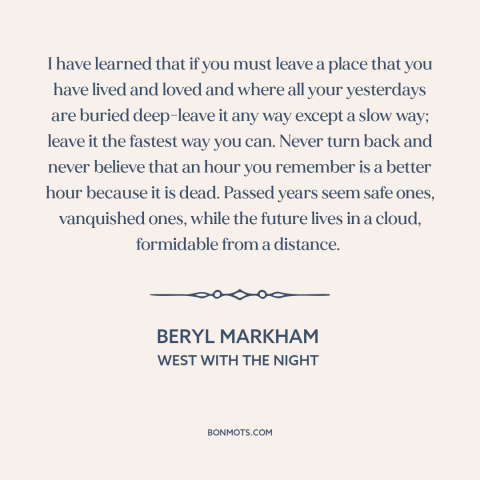 I have learned that if you must leave a place that you have lived and loved and where all your yesterdays are buried deep–leave it any way except a slow way; leave it the fastest way you can. Never turn back and never believe that an hour you remember is a better hour because it is dead. Passed years seem safe ones, vanquished ones, while the future lives in a cloud, formidable from a distance.

BERYL MARKHAM
WEST WITH THE NIGHT

BONMOTS.COM